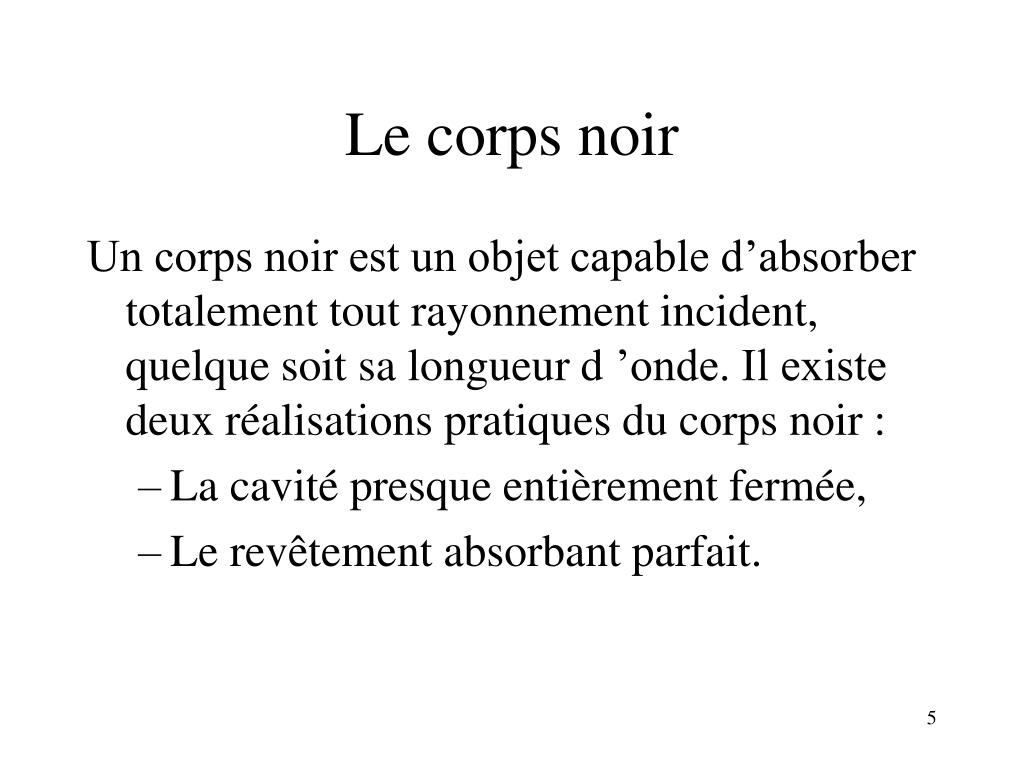 Le corps noir

Un corps noir est un objet capable d’absorber totalement tout rayonnement incident, quelque soit sa longueur d ’onde. Il existe deux réalisations pratiques du corps noir :

– La cavité presque entièrement fermée,

– Le revêtement absorbant parfait.

5